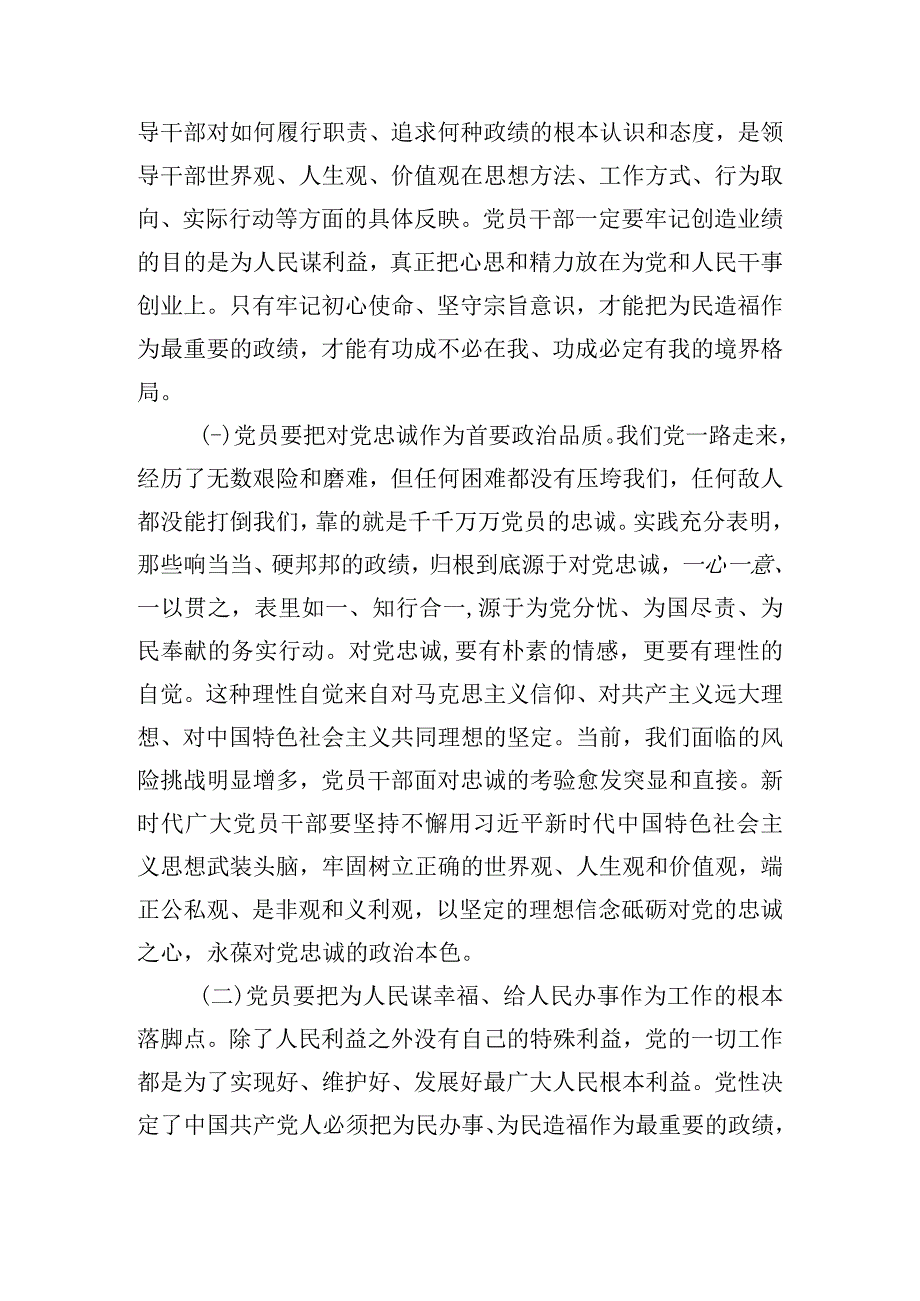 导干部对如何履行职责、追求何种政绩的根本认识和态度，是领导干部世界观、人生观、价值观在思想方法、工作方式、行为取向、实际行动等方面的具体反映。党员干部一定要牢记创造业绩的目的是为人民谋利益，真正把心思和精力放在为党和人民干事创业上。只有牢记初心使命、坚守宗旨意识，才能把为民造福作为最重要的政绩，才能有功成不必在我、功成必定有我的境界格局。

(-)党员要把对党忠诚作为首要政治品质。我们党一路走来，经历了无数艰险和磨难，但任何困难都没有压垮我们，任何敌人都没能打倒我们，靠的就是千千万万党员的忠诚。实践充分表明，那些响当当、硬邦邦的政绩，归根到底源于对党忠诚，一心一意、一以贯之，表里如一、知行合一,源于为党分忧、为国尽责、为民奉献的务实行动。对党忠诚,要有朴素的情感，更要有理性的自觉。这种理性自觉来自对马克思主义信仰、对共产主义远大理想、对中国特色社会主义共同理想的坚定。当前，我们面临的风险挑战明显增多，党员干部面对忠诚的考验愈发突显和直接。新时代广大党员干部要坚持不懈用习近平新时代中国特色社会主义思想武装头脑，牢固树立正确的世界观、人生观和价值观，端正公私观、是非观和义利观，以坚定的理想信念砥砺对党的忠诚之心，永葆对党忠诚的政治本色。

(二)党员要把为人民谋幸福、给人民办事作为工作的根本落脚点。除了人民利益之外没有自己的特殊利益，党的一切工作都是为了实现好、维护好、发展好最广大人民根本利益。党性决定了中国共产党人必须把为民办事、为民造福作为最重要的政绩，